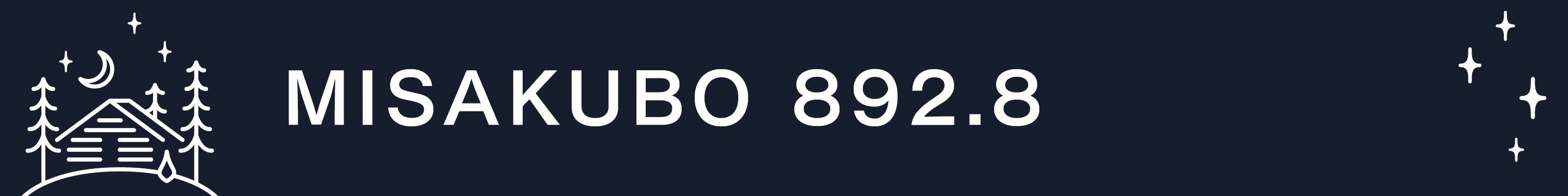 MISAKUBO 892.8